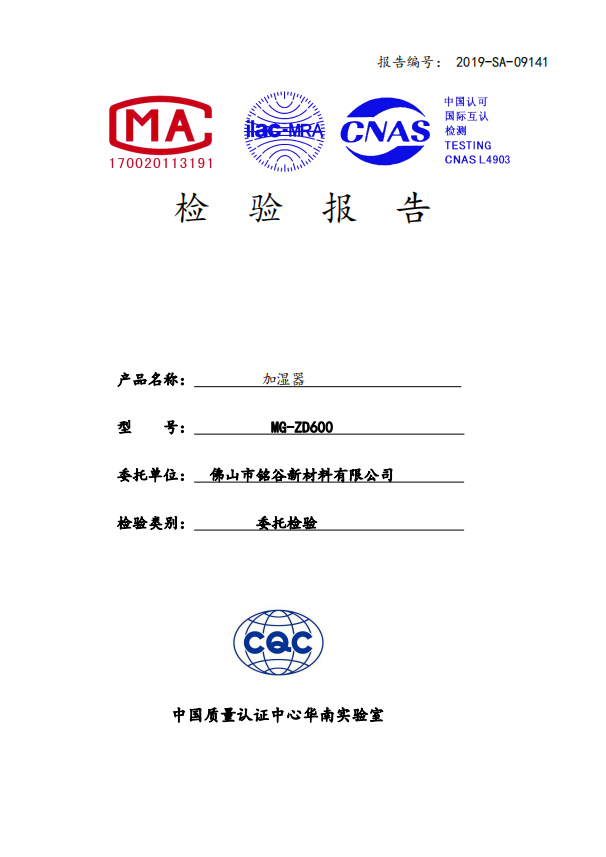 报告编号： 2019-SA-09141

MA
170020113191

ilac-MRA

CNAS

中国认可
国际互认
检测
TESTING
CNAS L4903

检 验 报 告

产品名称： 加湿器

型 号： MG-ZD600

委托单位： 佛山市铭谷新材料有限公司

检验类别： 委托检验

CQC

中国质量认证中心华南实验室